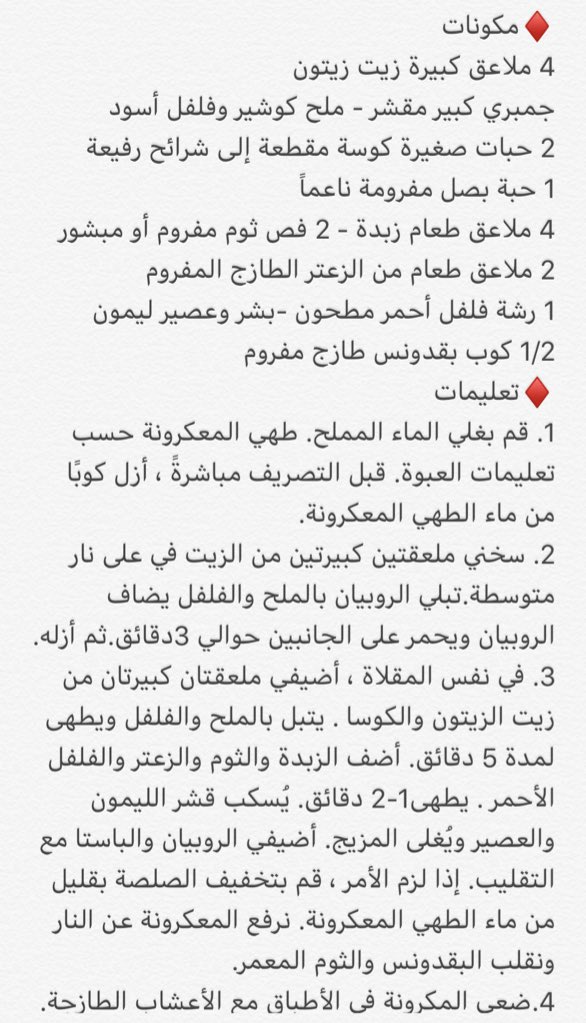 ♦️ مكونات
4 ملاعق كبيرة زيت زيتون
جمبري كبير مقشر - ملح كوشير وفلفل أسود
2 حبات صغيرة كوسة مقطعة إلى شرائح رفيعة
1 حبة بصل مفرومة ناعماً
4 ملاعق طعام زبدة - 2 فص ثوم مفروم أو مبشور
2 ملاعق طعام من الزعتر الطازج المفروم
1 رشة فلفل أحمر مطحون -بشر وعصير ليمون
1/2 كوب بقدونس طازج مفروم
♦️ تعليمات
1. قم بغلي الماء المملح. طهي المعكرونة حسب تعليمات العبوة. قبل التصريف مباشرةً ، أزل كوبًا من ماء الطهي المعكرونة.
2. سخني ملعقتين كبيرتين من الزيت في على نار متوسطة.تبلي الروبيان بالملح والفلفل يضاف الروبيان ويحمر على الجانبين حوالي 3دقائق.ثم أزله.
3. في نفس المقلاة ، أضيفي ملعقتان كبيرتان من زيت الزيتون والكوسا . يتبل بالملح والفلفل ويطهى لمدة 5 دقائق. أضف الزبدة والثوم والزعتر والفلفل الأحمر . يطهى1-2 دقائق. يُسكب قشر الليمون والعصير ويُغلى المزيج. أضيفي الروبيان والباستا مع التقليب. إذا لزم الأمر ، قم بتخفيف الصلصة بقليل من ماء الطهي المعكرونة. نرفع المعكرونة عن النار ونقلب البقدونس والثوم المعمر.
4.ضعي المكرونة في الأطباق مع الأعشاب الطازجة.